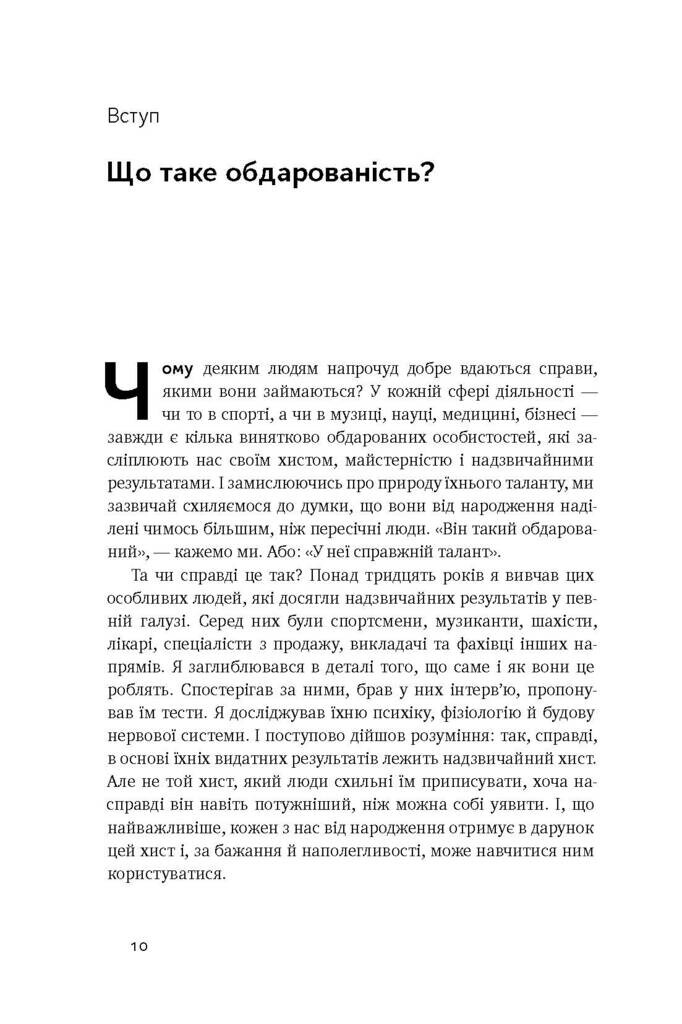 Вступ

Що таке обдарованість?

Чому деяким людям напрочуд добре вдаються справи, якими вони займаються? У кожній сфері діяльності — чи то в спорті, а чи в музиці, науці, медицині, бізнесі — завжди є кілька винятково обдарованих особистостей, які засліплюють нас своїм хистом, майстерністю і надзвичайними результатами. І замислюючись про природу їхнього таланту, ми зазвичай схиляємося до думки, що вони від народження наділені чимось більшим, ніж пересічні люди. «Він такий обдарований», — кажемо ми. Або: «У неї справжній талант».

Та чи справді це так? Понад тридцять років я вивчав цих особливих людей, які досягли надзвичайних результатів у певній галузі. Серед них були спортсмени, музиканти, шахісти, лікарі, спеціалісти з продажу, викладачі та фахівці інших напрямів. Я заглиблювався в деталі того, що саме і як вони це роблять. Спостерігав за ними, брав у них інтерв'ю, пропонував їм тести. Я досліджував їхню психіку, фізіологію й будову нервової системи. І поступово дійшов розуміння: так, справді, в основі їхніх видатних результатів лежить надзвичайний хист. Але не той хист, який люди схильні їм приписувати, хоча насправді він навіть потужніший, ніж можна собі уявити. І, що найважливіше, кожен з нас від народження отримує в дарунок цей хист і, за бажання й наполегливості, може навчитися ним користуватися.

10